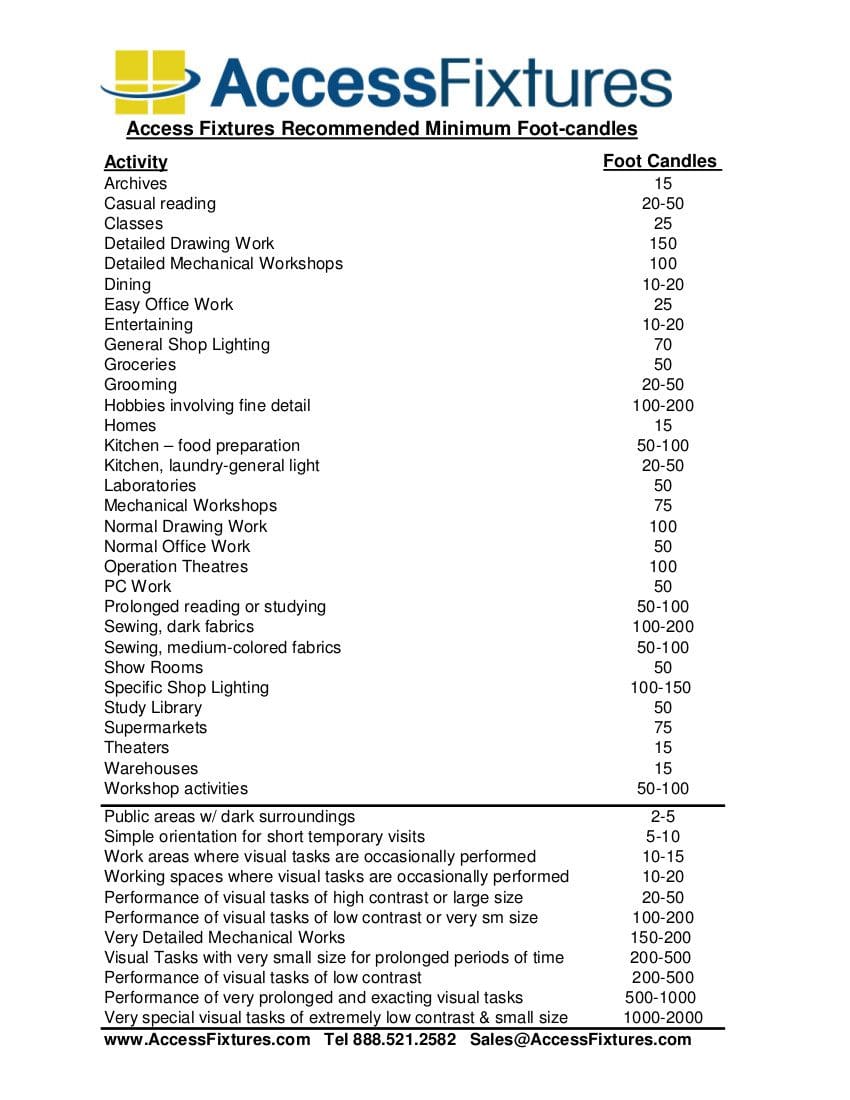 AccessFixtures

Access Fixtures Recommended Minimum Foot-candles

| Activity | Foot Candles |
|---|---|
| Archives | 15 |
| Casual reading | 20-50 |
| Classes | 25 |
| Detailed Drawing Work | 150 |
| Detailed Mechanical Workshops | 100 |
| Dining | 10-20 |
| Easy Office Work | 25 |
| Entertaining | 10-20 |
| General Shop Lighting | 70 |
| Groceries | 50 |
| Grooming | 20-50 |
| Hobbies involving fine detail | 100-200 |
| Homes | 15 |
| Kitchen – food preparation | 50-100 |
| Kitchen, laundry-general light | 20-50 |
| Laboratories | 50 |
| Mechanical Workshops | 75 |
| Normal Drawing Work | 100 |
| Normal Office Work | 50 |
| Operation Theatres | 100 |
| PC Work | 50 |
| Prolonged reading or studying | 50-100 |
| Sewing, dark fabrics | 100-200 |
| Sewing, medium-colored fabrics | 50-100 |
| Show Rooms | 50 |
| Specific Shop Lighting | 100-150 |
| Study Library | 50 |
| Supermarkets | 75 |
| Theaters | 15 |
| Warehouses | 15 |
| Workshop activities | 50-100 |
| Public areas w/ dark surroundings | 2-5 |
| Simple orientation for short temporary visits | 5-10 |
| Work areas where visual tasks are occasionally performed | 10-15 |
| Working spaces where visual tasks are occasionally performed | 10-20 |
| Performance of visual tasks of high contrast or large size | 20-50 |
| Performance of visual tasks of low contrast or very sm size | 100-200 |
| Very Detailed Mechanical Works | 150-200 |
| Visual Tasks with very small size for prolonged periods of time | 200-500 |
| Performance of visual tasks of low contrast | 200-500 |
| Performance of very prolonged and exacting visual tasks | 500-1000 |
| Very special visual tasks of extremely low contrast & small size | 1000-2000 |

www.AccessFixtures.com Tel 888.521.2582 Sales@AccessFixtures.com